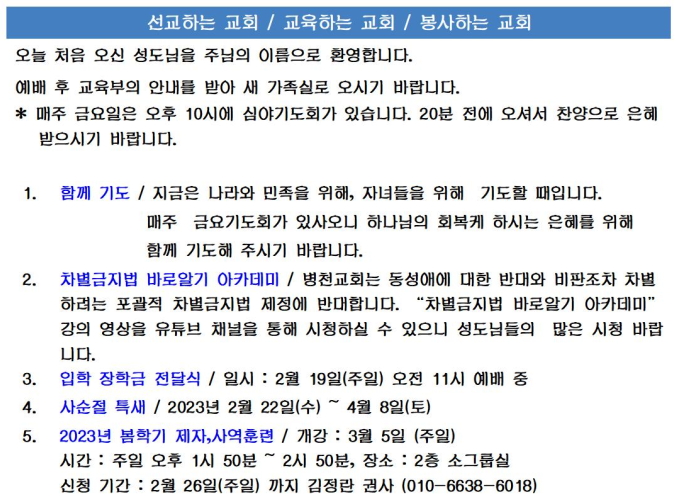 선교하는 교회 / 교육하는 교회 / 봉사하는 교회

오늘 처음 오신 성도님을 주님의 이름으로 환영합니다.

예배 후 교육부의 안내를 받아 새 가족실로 오시기 바랍니다.

* 매주 금요일은 오후 10시에 심야기도회가 있습니다. 20분 전에 오셔서 찬양으로 은혜 받으시기 바랍니다.

1. 함께 기도 / 지금은 나라와 민족을 위해, 자녀들을 위해 기도할 때입니다. 매주 금요기도회가 있사오니 하나님의 회복케 하시는 은혜를 위해 함께 기도해 주시기 바랍니다.

2. 차별금지법 바로알기 아카데미 / 병천교회는 동성애에 대한 반대와 비판조차 차별하려는 포괄적 차별금지법 제정에 반대합니다. “차별금지법 바로알기 아카데미” 강의 영상을 유튜브 채널을 통해 시청하실 수 있으니 성도님들의 많은 시청 바랍니다.

3. 입학 장학금 전달식 / 일시 : 2월 19일(주일) 오전 11시 예배 중

4. 사순절 특새 / 2023년 2월 22일(수) ~ 4월 8일(토)

5. 2023년 봄학기 제자,사역훈련 / 개강 : 3월 5일 (주일)
시간 : 주일 오후 1시 50분 ~ 2시 50분, 장소 : 2층 소그룹실
신청 기간 : 2월 26일(주일) 까지 김정란 권사 (010-6638-6018)